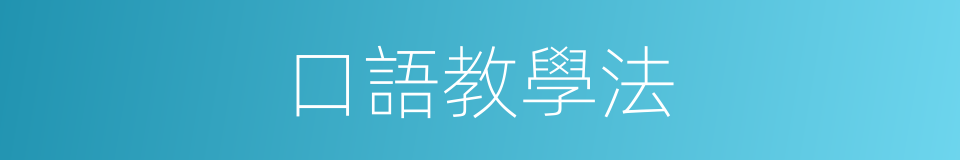 口語教學法